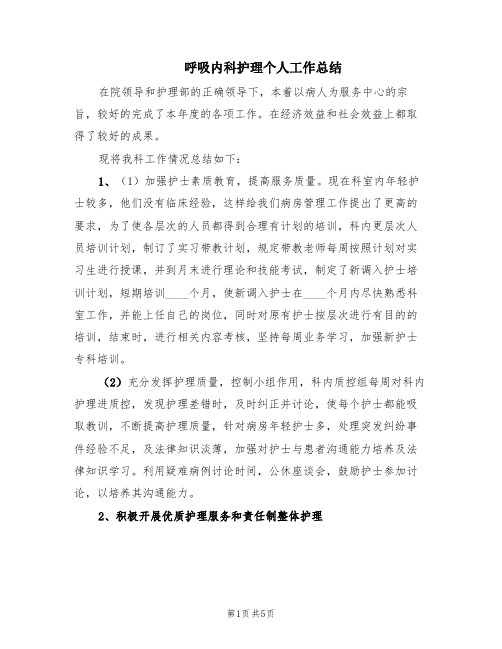 呼吸内科护理个人工作总结

在院领导和护理部的正确领导下，本着以病人为服务中心的宗旨，较好的完成了本年度的各项工作。在经济效益和社会效益上都取得了较好的成果。

现将我科工作情况总结如下：

1、（1）加强护士素质教育，提高服务质量。现在科室内年轻护士较多，他们没有临床经验，这样给我们病房管理工作提出了更高的要求，为了使各层次的人员都得到合理有计划的培训，科内更层次人员培训计划，制订了实习带教计划，规定带教老师每周按照计划对实习生进行授课，并到月末进行理论和技能考试，制定了新调入护士培训计划，短期培训____个月，使新调入护士在____个月内尽快熟悉科室工作，并能上任自己的岗位，同时对原有护士按层次进行有目的的培训，结束时，进行相关内容考核，坚持每周业务学习，加强新护士专科培训。

（2）充分发挥护理质量，控制小组作用，科内质控组每周对科内护理进质控，发现护理差错时，及时纠正并讨论，使每个护士都能吸取教训，不断提高护理质量，针对病房年轻护士多，处理突发纠纷事件经验不足，及法律知识淡薄，加强对护士与患者沟通能力培养及法律知识学习。利用疑难病例讨论时间，公休座谈会，鼓励护士参加讨论，以培养其沟通能力。

2、积极开展优质护理服务和责任制整体护理

第1页 共5页